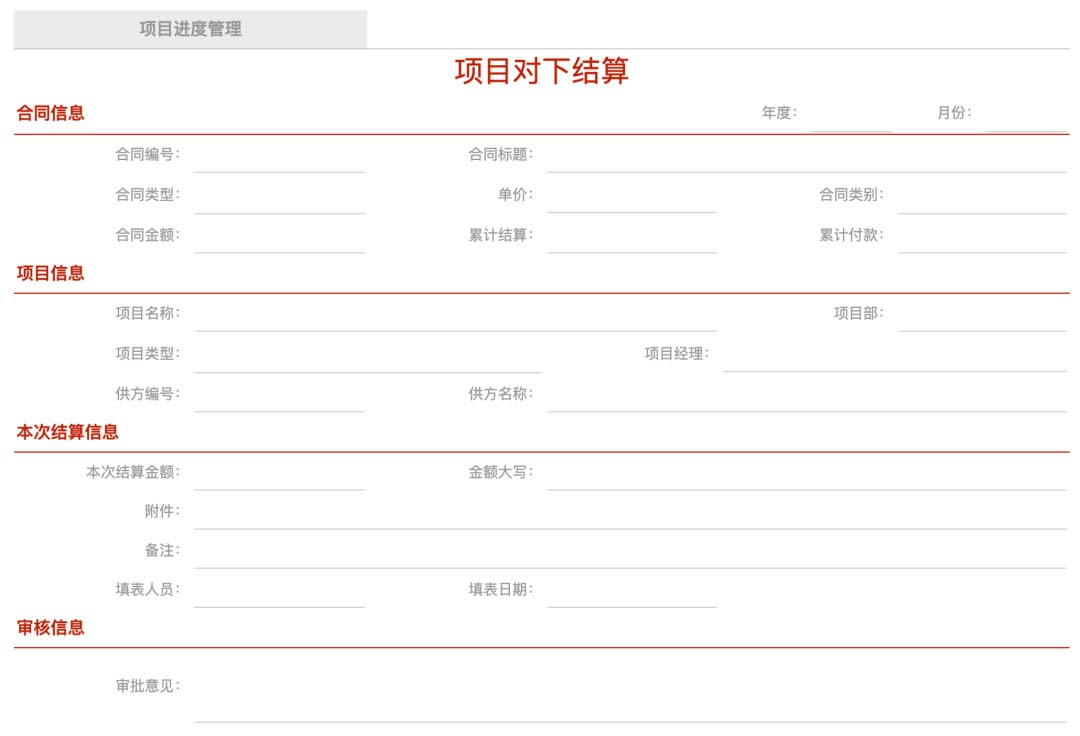 项目进度管理

项目对下结算

合同信息

年度：

月份：

合同编号：

合同标题：

合同类型：

单价：

合同类别：

合同金额：

累计结算：

累计付款：

项目信息

项目名称：

项目部：

项目类型：

项目经理：

供方编号：

供方名称：

本次结算信息

本次结算金额：

金额大写：

附件：

备注：

填表人员：

填表日期：

审核信息

审批意见：